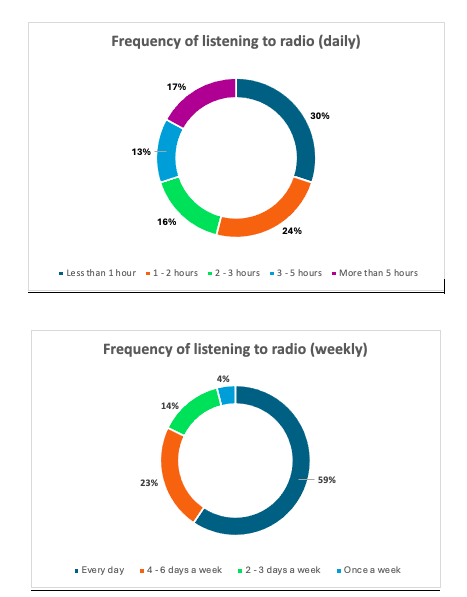 Frequency of listening to radio (daily)

17%

30%

13%

16%

24%

Less than 1 hour
1 - 2 hours
2 - 3 hours
3 - 5 hours
More than 5 hours

Frequency of listening to radio (weekly)

4%

14%

23%

59%

Every day
4 - 6 days a week
2 - 3 days a week
Once a week